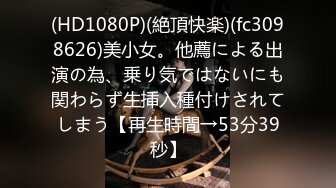 (HD1080P)(絶頂快楽)(fc3098626)美小女。他薦による出演の為、乗り気ではないにも関わらず生挿入種付けされてしまう【再生時間→53分39秒】